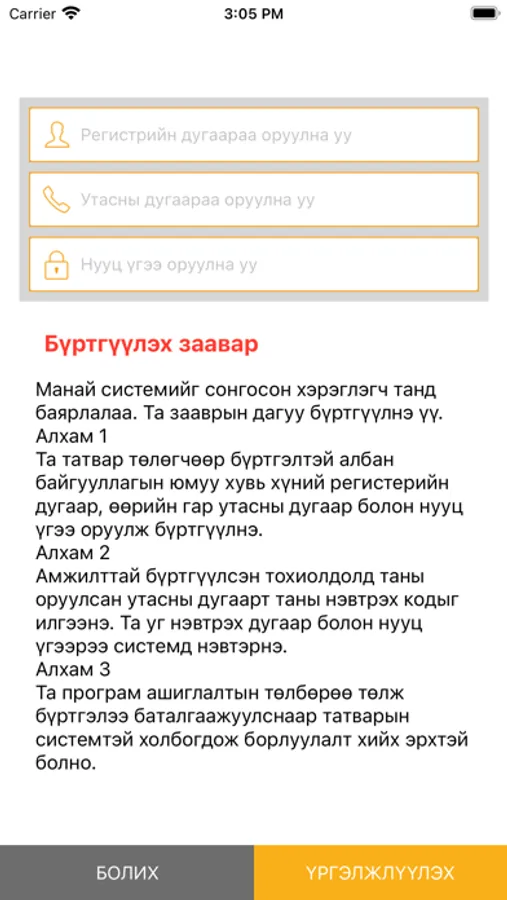 Carrier 3:05 PM

Регистрийн дугаараа оруулна уу

Утасны дугаараа оруулна уу

Нууц үгээ оруулна уу

Бүртгүүлэх заавар

Манай системийг сонгосон хэрэглэгч танд баярлалаа. Та зааврын дагуу бүртгүүлнэ үү.
Алхам 1
Та татвар төлөгчөөр бүртгэлтэй албан байгууллагын юмуу хувь хүний регистерийн дугаар, өөрийн гар утасны дугаар болон нууц үгээ оруулж бүртгүүлнэ.
Алхам 2
Амжилттай бүртгүүлсэн тохиолдолд таны оруулсан утасны дугаарт таны нэвтрэх кодыг илгээнэ. Та уг нэвтрэх дугаар болон нууц үгээрээ системд нэвтэрнэ.
Алхам 3
Та програм ашиглалтын төлбөрөө төлж бүртгэлээ баталгаажуулснаар татварын системтэй холбогдож борлуулалт хийх эрхтэй болно.

БОЛИХ

ҮРГЭЛЖЛҮҮЛЭХ